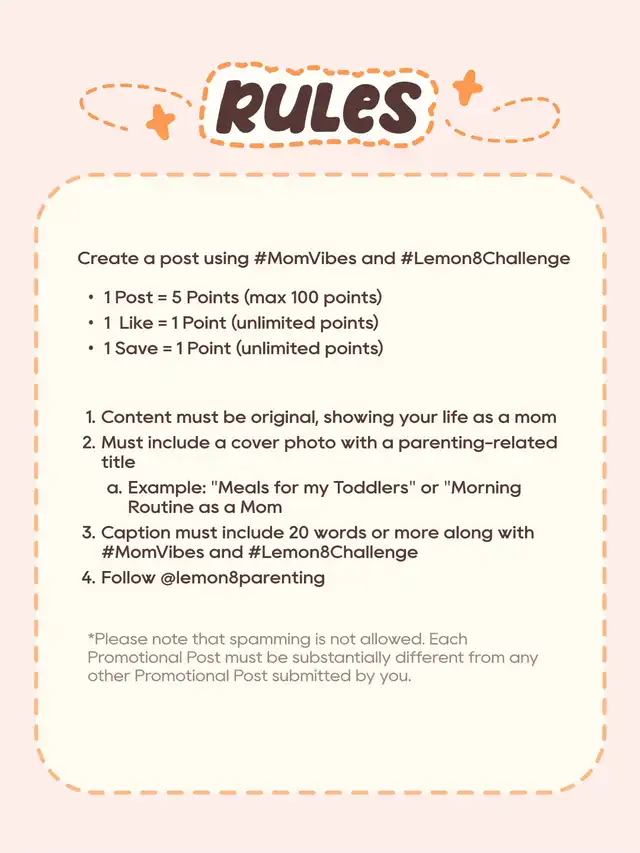 RULES

Create a post using #MomVibes and #Lemon8Challenge

• 1 Post = 5 Points (max 100 points)
• 1 Like = 1 Point (unlimited points)
• 1 Save = 1 Point (unlimited points)

1. Content must be original, showing your life as a mom
2. Must include a cover photo with a parenting-related title
a. Example: "Meals for my Toddlers" or "Morning Routine as a Mom
3. Caption must include 20 words or more along with #MomVibes and #Lemon8Challenge
4. Follow @lemon8parenting

*Please note that spamming is not allowed. Each Promotional Post must be substantially different from any other Promotional Post submitted by you.